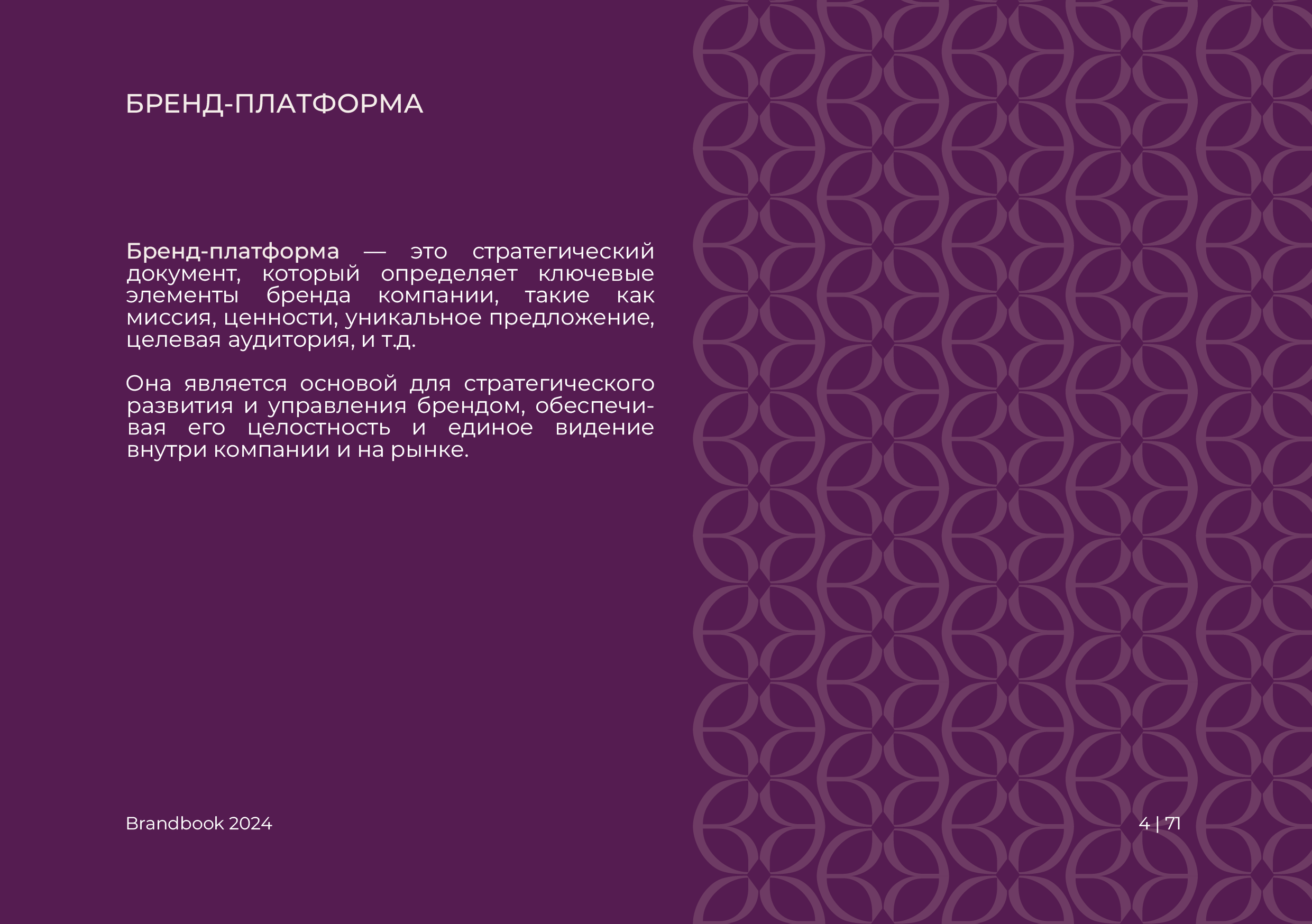 БРЕНД-ПЛАТФОРМА

Бренд-платформа — это стратегический документ, который определяет ключевые элементы бренда компании, такие как миссия, ценности, уникальное предложение, целевая аудитория, и т.д.

Она является основой для стратегического развития и управления брендом, обеспечивая его целостность и единое видение внутри компании и на рынке.

Brandbook 2024

4 | 71